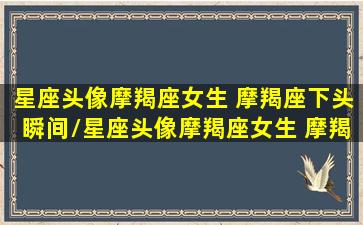 星座头像摩羯座女生 摩羯座下头瞬间/星座头像摩羯座女生 摩羯